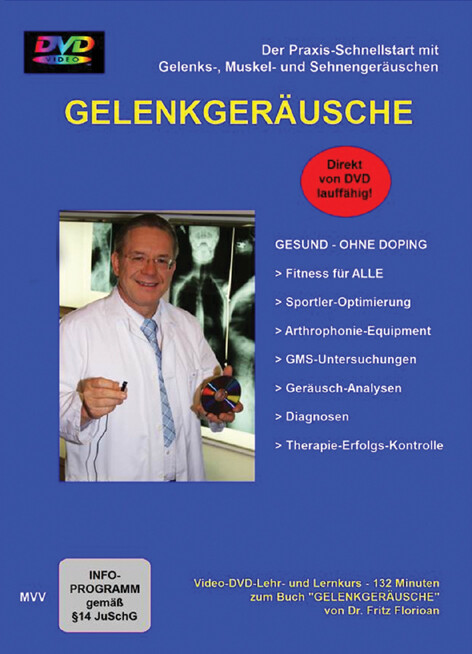 DVD VIDEO

Der Praxis-Schnellstart mit Gelenks-, Muskel- und Sehnengeräuschen

GELENKGERÄUSCHE

Direkt von DVD lauffähig!

GESUND - OHNE DOPING

> Fitness für ALLE

> Sportler-Optimierung

> Arthrophonie-Equipment

> GMS-Untersuchungen

> Geräusch-Analysen

> Diagnosen

> Therapie-Erfolgs-Kontrolle

MVV

INFO-PROGRAMM gemäß §14 JuSchG

Video-DVD-Lehr- und Lernkurs - 132 Minuten zum Buch "GELENKGERÄUSCHE" von Dr. Fritz Florioan